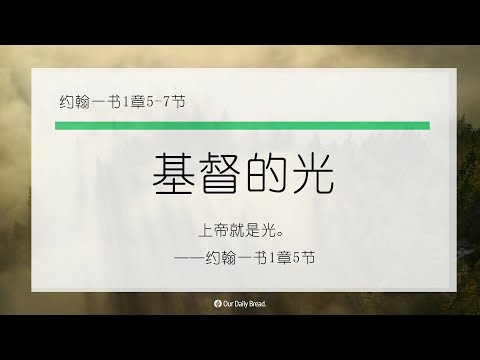 约翰一书1章5-7节

基督的光

上帝就是光。

——约翰一书1章5节

Our Daily Bread.